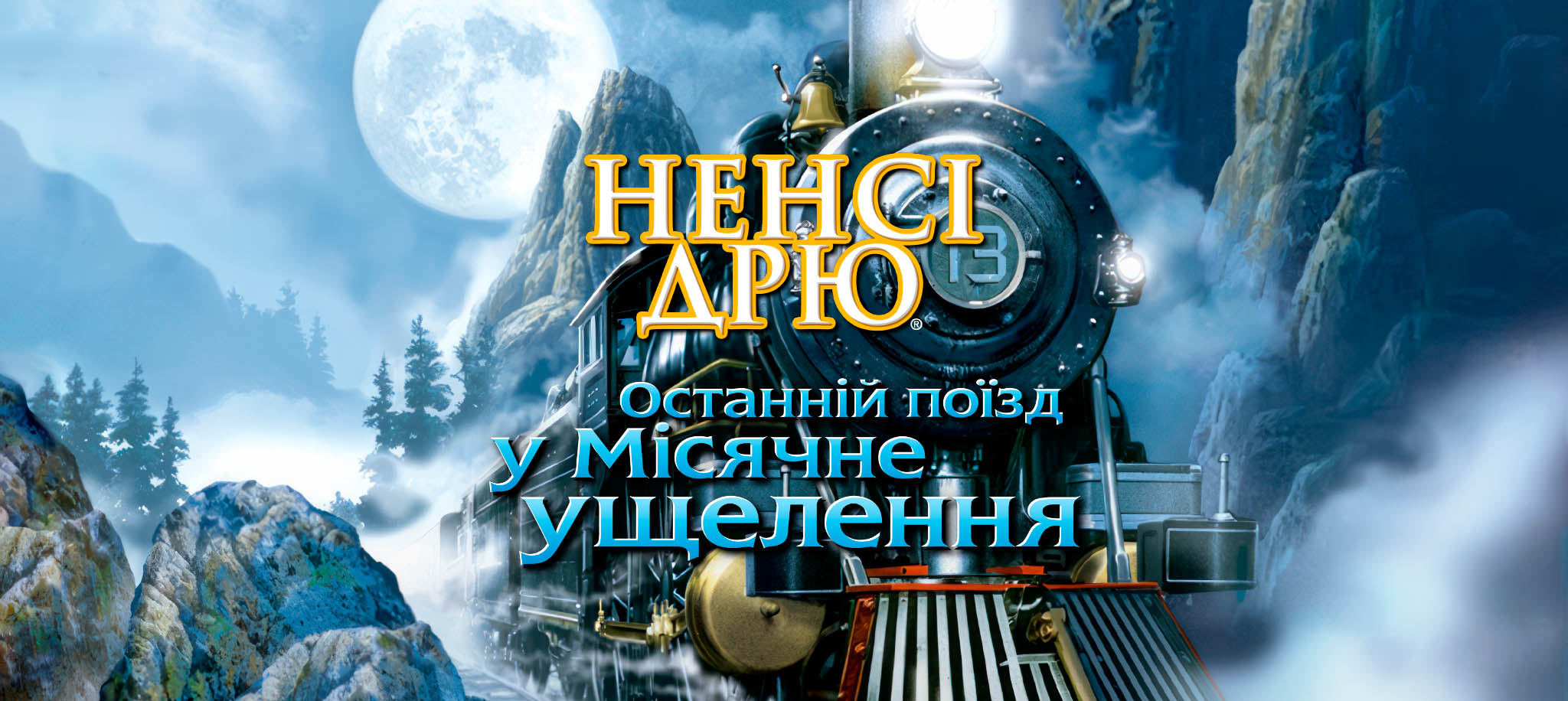 НЕНСІ ДРЮ®

13

Останній поїзд у Місячне ущелення